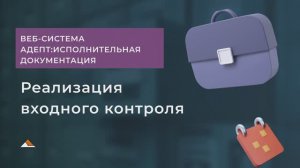 ВЕБ-СИСТЕМА АДЕПТ:ИСПОЛНИТЕЛЬНАЯ ДОКУМЕНТАЦИЯ

Реализация входного контроля